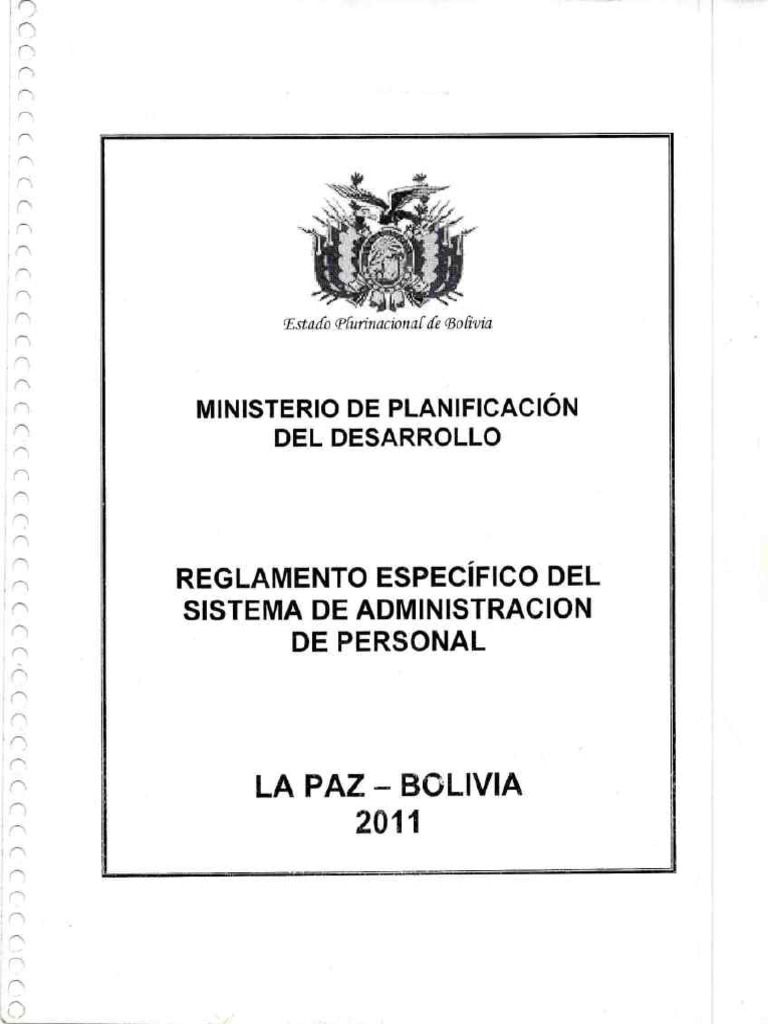 Estado Plurinacional de Bolivia

MINISTERIO DE PLANIFICACIÓN
DEL DESARROLLO

REGLAMENTO ESPECÍFICO DEL
SISTEMA DE ADMINISTRACION
DE PERSONAL

LA PAZ – BOLIVIA
2011